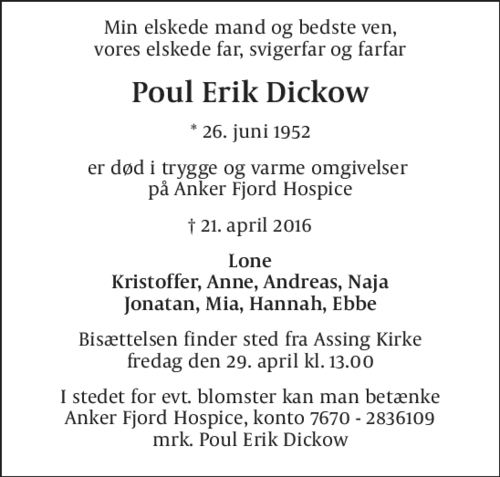 Min elskede mand og bedste ven,
vores elskede far, svigerfar og farfar

Poul Erik Dickow

* 26. juni 1952

er død i trygge og varme omgivelser
på Anker Fjord Hospice

† 21. april 2016

Lone
Kristoffer, Anne, Andreas, Naja
Jonatan, Mia, Hannah, Ebbe

Bisættelsen finder sted fra Assing Kirke
fredag den 29. april kl. 13.00

I stedet for evt. blomster kan man betænke
Anker Fjord Hospice, konto 7670 - 2836109
mrk. Poul Erik Dickow